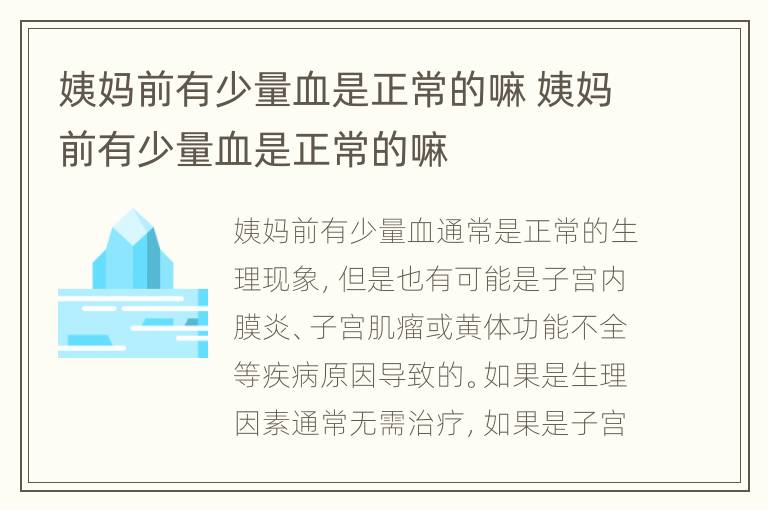 姨妈前有少量血是正常的嘛 姨妈前有少量血是正常的嘛

姨妈前有少量血通常是正常的生理现象，但是也有可能是子宫内膜炎、子宫肌瘤或黄体功能不全等疾病原因导致的。如果是生理因素通常无需治疗，如果是子宫